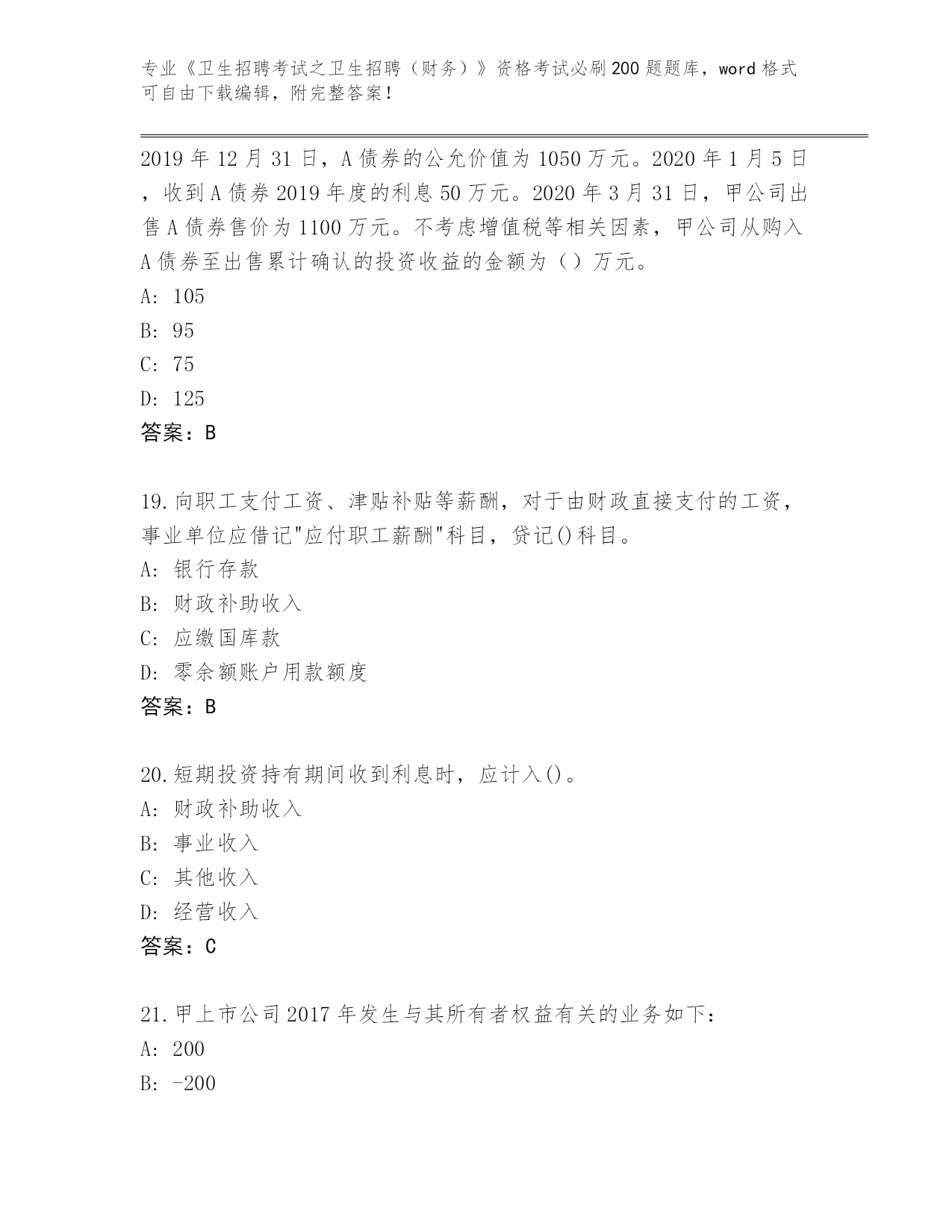 专业《卫生招聘考试之卫生招聘（财务）》资格考试必刷200题题库，word格式可自由下载编辑，附完整答案！

2019年12月31日，A债券的公允价值为1050万元。2020年1月5日，收到A债券2019年度的利息50万元。2020年3月31日，甲公司出售A债券售价为1100万元。不考虑增值税等相关因素，甲公司从购入A债券至出售累计确认的投资收益的金额为（）万元。
A: 105
B: 95
C: 75
D: 125
答案：B

19.向职工支付工资、津贴补贴等薪酬，对于由财政直接支付的工资，事业单位应借记"应付职工薪酬"科目，贷记()科目。
A: 银行存款
B: 财政补助收入
C: 应缴国库款
D: 零余额账户用款额度
答案：B

20.短期投资持有期间收到利息时，应计入()。
A: 财政补助收入
B: 事业收入
C: 其他收入
D: 经营收入
答案：C

21.甲上市公司2017年发生与其所有者权益有关的业务如下：
A: 200
B: -200